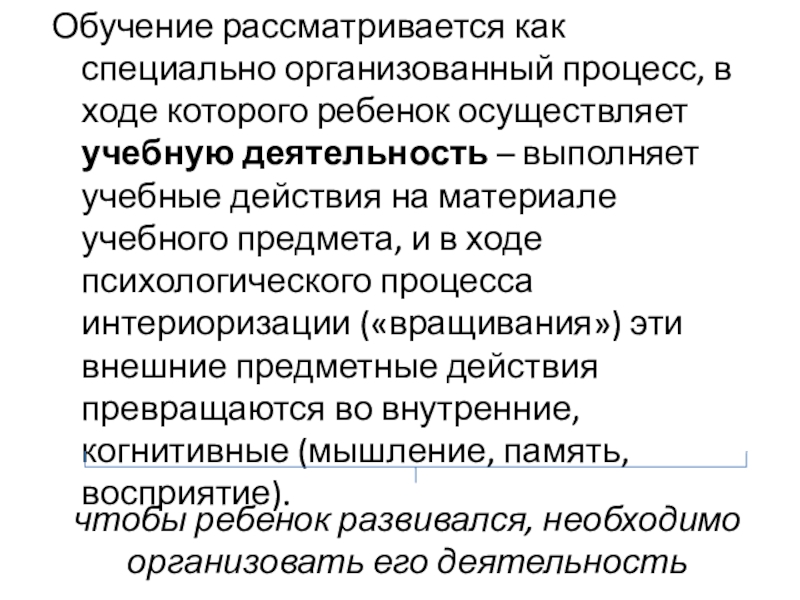 Обучение рассматривается как специально организованный процесс, в ходе которого ребенок осуществляет учебную деятельность – выполняет учебные действия на материале учебного предмета, и в ходе психологического процесса интериоризации («вращивания») эти внешние предметные действия превращаются во внутренние, когнитивные (мышление, память, восприятие).

чтобы ребенок развивался, необходимо организовать его деятельность